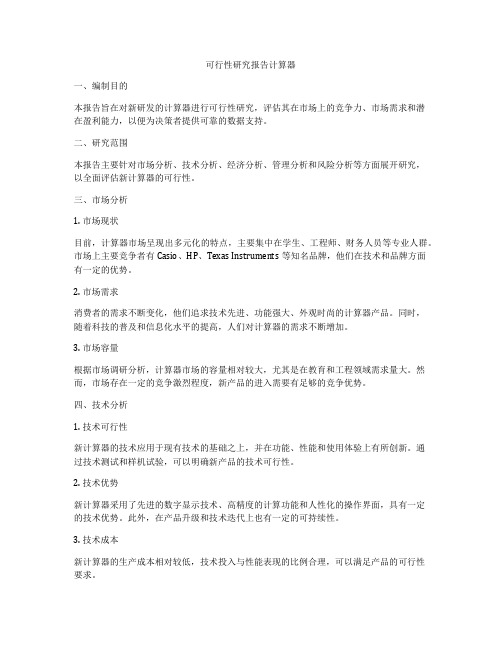 可行性研究报告计算器

一、编制目的

本报告旨在对新研发的计算器进行可行性研究，评估其在市场上的竞争力、市场需求和潜在盈利能力，以便为决策者提供可靠的数据支持。

二、研究范围

本报告主要针对市场分析、技术分析、经济分析、管理分析和风险分析等方面展开研究，以全面评估新计算器的可行性。

三、市场分析

1. 市场现状

目前，计算器市场呈现出多元化的特点，主要集中在学生、工程师、财务人员等专业人群。市场上主要竞争者有 Casio、HP、Texas Instruments 等知名品牌，他们在技术和品牌方面有一定的优势。

2. 市场需求

消费者的需求不断变化，他们追求技术先进、功能强大、外观时尚的计算器产品。同时，随着科技的普及和信息化水平的提高，人们对计算器的需求不断增加。

3. 市场容量

根据市场调研分析，计算器市场的容量相对较大，尤其是在教育和工程领域需求量大。然而，市场存在一定的竞争激烈程度，新产品的进入需要有足够的竞争优势。

四、技术分析

1. 技术可行性

新计算器的技术应用于现有技术的基础之上，并在功能、性能和使用体验上有所创新。通过技术测试和样机试验，可以明确新产品的技术可行性。

2. 技术优势

新计算器采用了先进的数字显示技术、高精度的计算功能和人性化的操作界面，具有一定的技术优势。此外，在产品升级和技术迭代上也有一定的可持续性。

3. 技术成本

新计算器的生产成本相对较低，技术投入与性能表现的比例合理，可以满足产品的可行性要求。